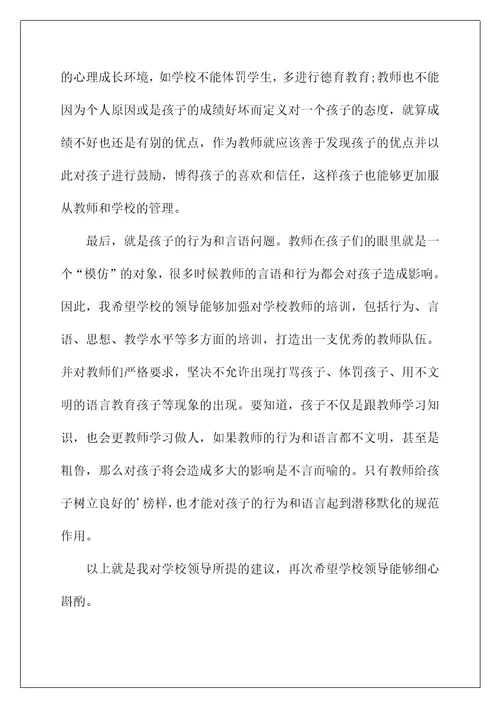 的心理成长环境，如学校不能体罚学生，多进行德育教育;教师也不能因为个人原因或是孩子的成绩好坏而定义对一个孩子的态度，就算成绩不好也还是有别的优点，作为教师就应该善于发现孩子的优点并以此对孩子进行鼓励，博得孩子的喜欢和信任，这样孩子也能够更加服从教师和学校的管理。

最后，就是孩子的行为和言语问题。教师在孩子们的眼里就是一个“模仿”的对象，很多时候教师的言语和行为都会对孩子造成影响。因此，我希望学校的领导能够加强对学校教师的培训，包括行为、言语、思想、教学水平等多方面的培训，打造出一支优秀的教师队伍。并对教师们严格要求，坚决不允许出现打骂孩子、体罚孩子、用不文明的语言教育孩子等现象的出现。要知道，孩子不仅是跟教师学习知识，也会更教师学习做人，如果教师的行为和语言都不文明，甚至是粗鲁，那么对孩子将会造成多大的影响是不言而喻的。只有教师给孩子树立良好的’榜样，也才能对孩子的行为和语言起到潜移默化的规范作用。

以上就是我对学校领导所提的建议，再次希望学校领导能够细心斟酌。